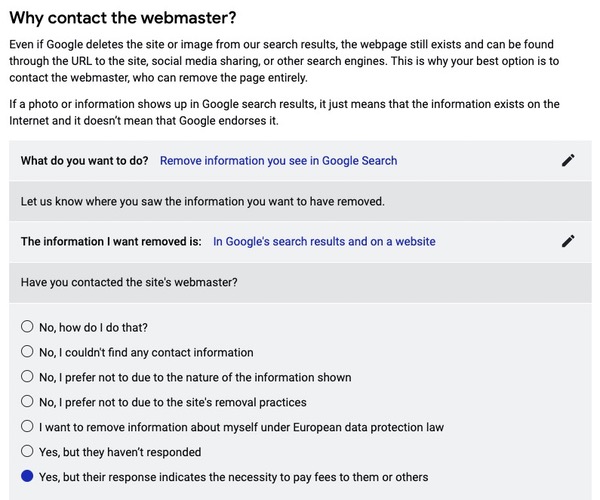 Why contact the webmaster?

Even if Google deletes the site or image from our search results, the webpage still exists and can be found through the URL to the site, social media sharing, or other search engines. This is why your best option is to contact the webmaster, who can remove the page entirely.

If a photo or information shows up in Google search results, it just means that the information exists on the Internet and it doesn't mean that Google endorses it.

What do you want to do? Remove information you see in Google Search

Let us know where you saw the information you want to have removed.

The information I want removed is: In Google's search results and on a website

Have you contacted the site's webmaster?

No, how do I do that?

No, I couldn't find any contact information

No, I prefer not to due to the nature of the information shown

No, I prefer not to due to the site's removal practices

I want to remove information about myself under European data protection law

Yes, but they haven't responded

Yes, but their response indicates the necessity to pay fees to them or others